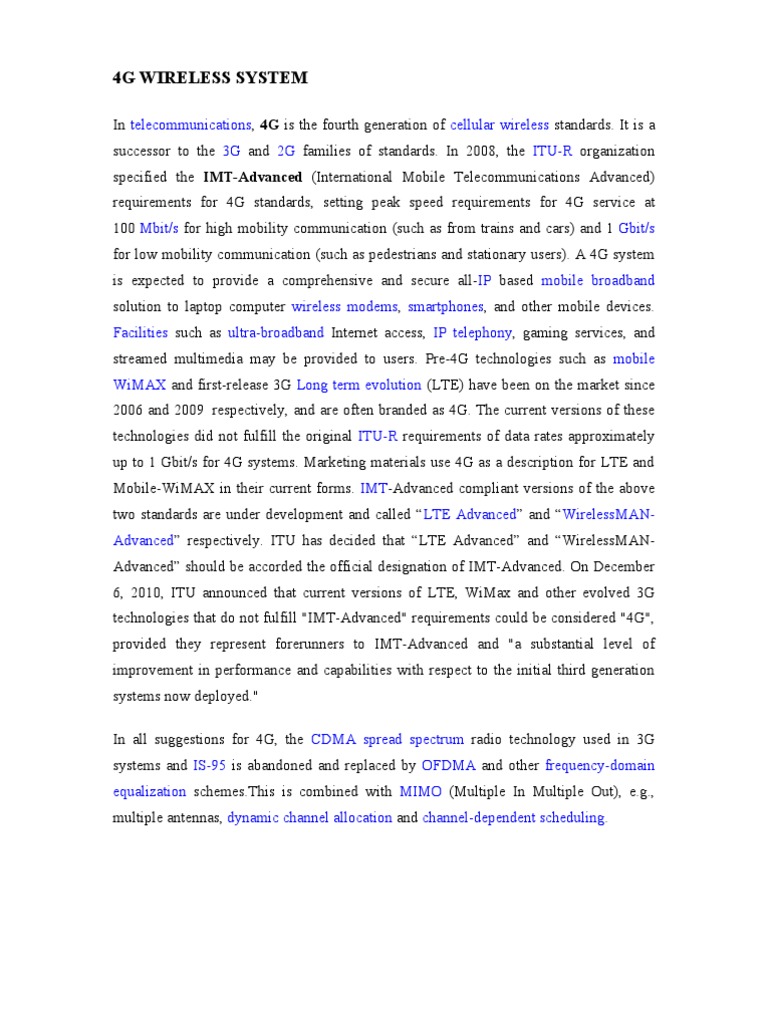 4G WIRELESS SYSTEM

In telecommunications, 4G is the fourth generation of cellular wireless standards. It is a successor to the 3G and 2G families of standards. In 2008, the ITU-R organization specified the IMT-Advanced (International Mobile Telecommunications Advanced) requirements for 4G standards, setting peak speed requirements for 4G service at 100 Mbit/s for high mobility communication (such as from trains and cars) and 1 Gbit/s for low mobility communication (such as pedestrians and stationary users). A 4G system is expected to provide a comprehensive and secure all-IP based mobile broadband solution to laptop computer wireless modems, smartphones, and other mobile devices. Facilities such as ultra-broadband Internet access, IP telephony, gaming services, and streamed multimedia may be provided to users. Pre-4G technologies such as mobile WiMAX and first-release 3G Long term evolution (LTE) have been on the market since 2006 and 2009 respectively, and are often branded as 4G. The current versions of these technologies did not fulfill the original ITU-R requirements of data rates approximately up to 1 Gbit/s for 4G systems. Marketing materials use 4G as a description for LTE and Mobile-WiMAX in their current forms. IMT-Advanced compliant versions of the above two standards are under development and called “LTE Advanced” and “WirelessMAN-Advanced” respectively. ITU has decided that “LTE Advanced” and “WirelessMAN-Advanced” should be accorded the official designation of IMT-Advanced. On December 6, 2010, ITU announced that current versions of LTE, WiMax and other evolved 3G technologies that do not fulfill "IMT-Advanced" requirements could be considered "4G", provided they represent forerunners to IMT-Advanced and "a substantial level of improvement in performance and capabilities with respect to the initial third generation systems now deployed."

In all suggestions for 4G, the CDMA spread spectrum radio technology used in 3G systems and IS-95 is abandoned and replaced by OFDMA and other frequency-domain equalization schemes.This is combined with MIMO (Multiple In Multiple Out), e.g., multiple antennas, dynamic channel allocation and channel-dependent scheduling.